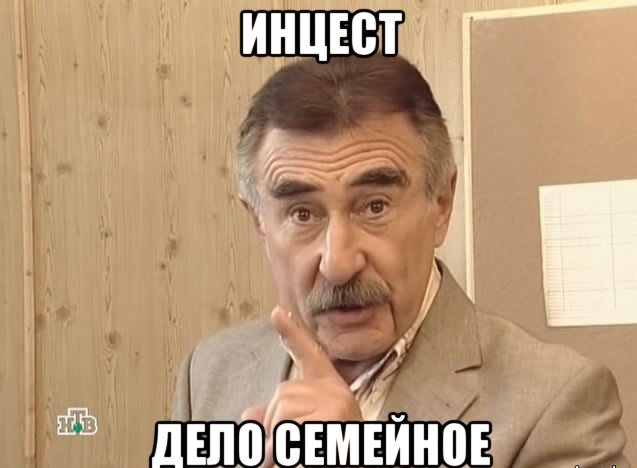 ИНЦЕСТ

НТВ

ДЕЛО СЕМЕЙНОЕ